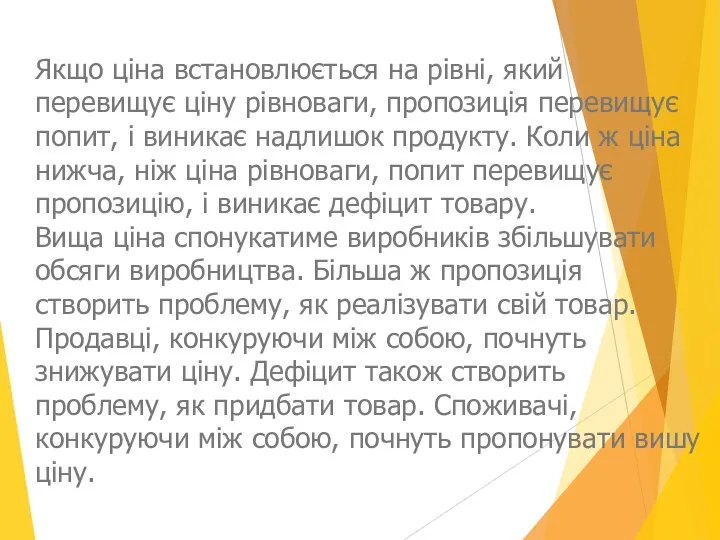 Якщо ціна встановлюється на рівні, який перевищує ціну рівноваги, пропозиція перевищує попит, і виникає надлишок продукту. Коли ж ціна нижча, ніж ціна рівноваги, попит перевищує пропозицію, і виникає дефіцит товару.
Вища ціна спонукатиме виробників збільшувати обсяги виробництва. Більша ж пропозиція створить проблему, як реалізувати свій товар. Продавці, конкуруючи між собою, почнуть знижувати ціну. Дефіцит також створить проблему, як придбати товар. Споживачі, конкуруючи між собою, почнуть пропонувати вишу ціну.